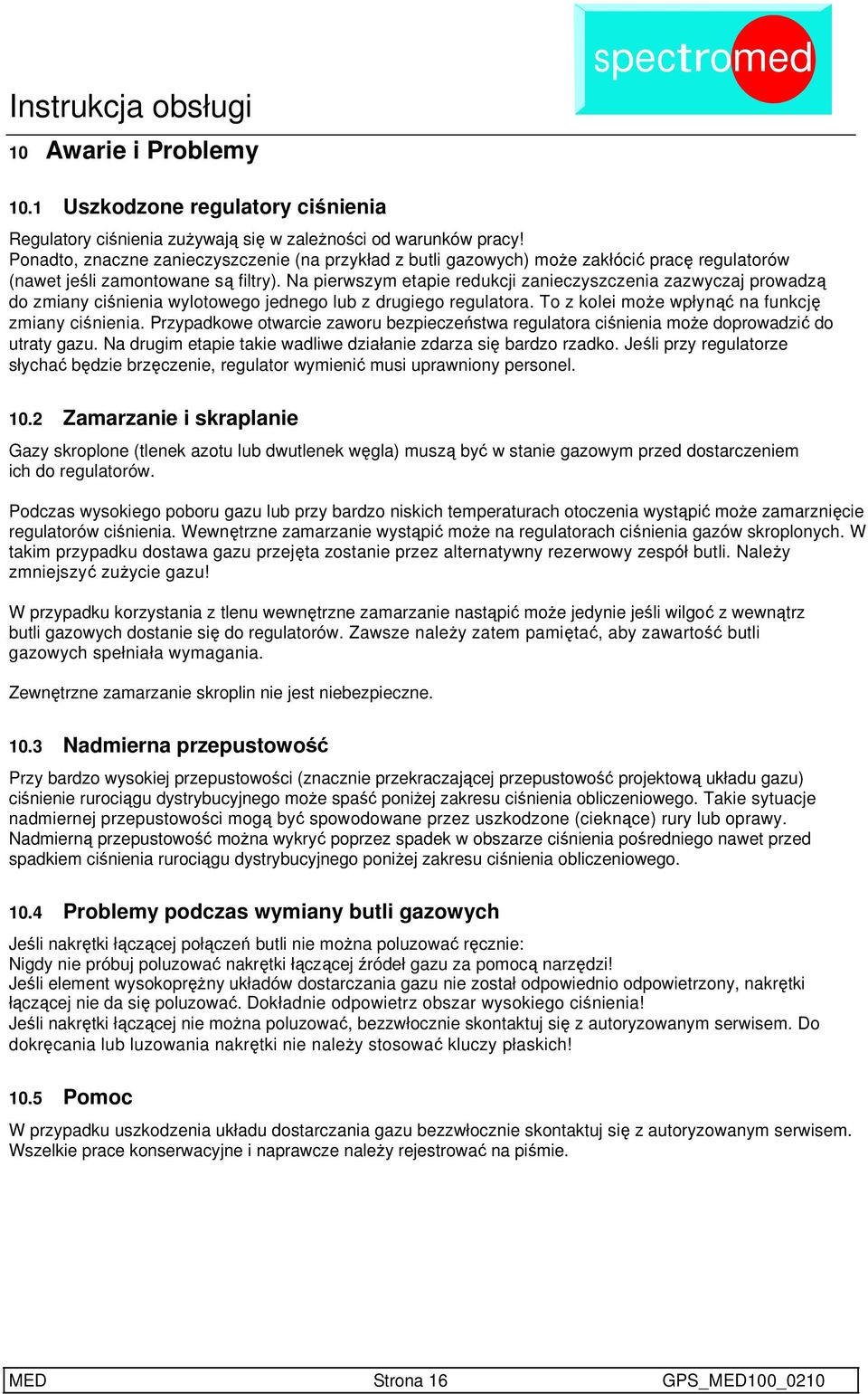 spectromed

Instrukcja obsługi

10 Awarie i Problemy

10.1 Uszkodzone regulatory ciśnienia

Regulatory ciśnienia zużywają się w zależności od warunków pracy!
Ponadto, znaczne zanieczyszczenie (na przykład z butli gazowych) może zakłócić pracę regulatorów (nawet jeśli zamontowane są filtry). Na pierwszym etapie redukcji zanieczyszczenia zazwyczaj prowadzą do zmiany ciśnienia wylotowego jednego lub z drugiego regulatora. To z kolei może wpłynąć na funkcję zmiany ciśnienia. Przypadkowe otwarcie zaworu bezpieczeństwa regulatora ciśnienia może doprowadzić do utraty gazu. Na drugim etapie takie wadliwe działanie zdarza się bardzo rzadko. Jeśli przy regulatorze słychać będzie brzęczenie, regulator wymienić musi uprawniony personel.

10.2 Zamarzanie i skraplanie

Gazy skroplone (tlenek azotu lub dwutlenek węgla) muszą być w stanie gazowym przed dostarczeniem ich do regulatorów.

Podczas wysokiego poboru gazu lub przy bardzo niskich temperaturach otoczenia wystąpić może zamarznięcie regulatorów ciśnienia. Wewnętrzne zamarzanie wystąpić może na regulatorach ciśnienia gazów skroplonych. W takim przypadku dostawa gazu przejęta zostanie przez alternatywny rezerwowy zespół butli. Należy zmniejszyć zużycie gazu!

W przypadku korzystania z tlenu wewnętrzne zamarzanie nastąpić może jedynie jeśli wilgoć z wewnątrz butli gazowych dostanie się do regulatorów. Zawsze należy zatem pamiętać, aby zawartość butli gazowych spełniała wymagania.

Zewnętrzne zamarzanie skroplin nie jest niebezpieczne.

10.3 Nadmierna przepustowość

Przy bardzo wysokiej przepustowości (znacznie przekraczającej przepustowość projektową układu gazu) ciśnienie rurociągu dystrybucyjnego może spaść poniżej zakresu ciśnienia obliczeniowego. Takie sytuacje nadmiernej przepustowości mogą być spowodowane przez uszkodzone (cieknące) rury lub oprawy. Nadmierną przepustowość można wykryć poprzez spadek w obszarze ciśnienia pośredniego nawet przed spadkiem ciśnienia rurociągu dystrybucyjnego poniżej zakresu ciśnienia obliczeniowego.

10.4 Problemy podczas wymiany butli gazowych

Jeśli nakrętki łączącej połączeń butli nie można poluzować ręcznie:
Nigdy nie próbuj poluzować nakrętki łączącej źródeł gazu za pomocą narzędzi!
Jeśli element wysokoprężny układów dostarczania gazu nie został odpowiednio odpowietrzony, nakrętki łączącej nie da się poluzować. Dokładnie odpowietrz obszar wysokiego ciśnienia!
Jeśli nakrętki łączącej nie można poluzować, bezzwłocznie skontaktuj się z autoryzowanym serwisem. Do dokręcania lub luzowania nakrętki nie należy stosować kluczy płaskich!

10.5 Pomoc

W przypadku uszkodzenia układu dostarczania gazu bezzwłocznie skontaktuj się z autoryzowanym serwisem. Wszelkie prace konserwacyjne i naprawcze należy rejestrować na piśmie.

MED Strona 16 GPS_MED100_0210